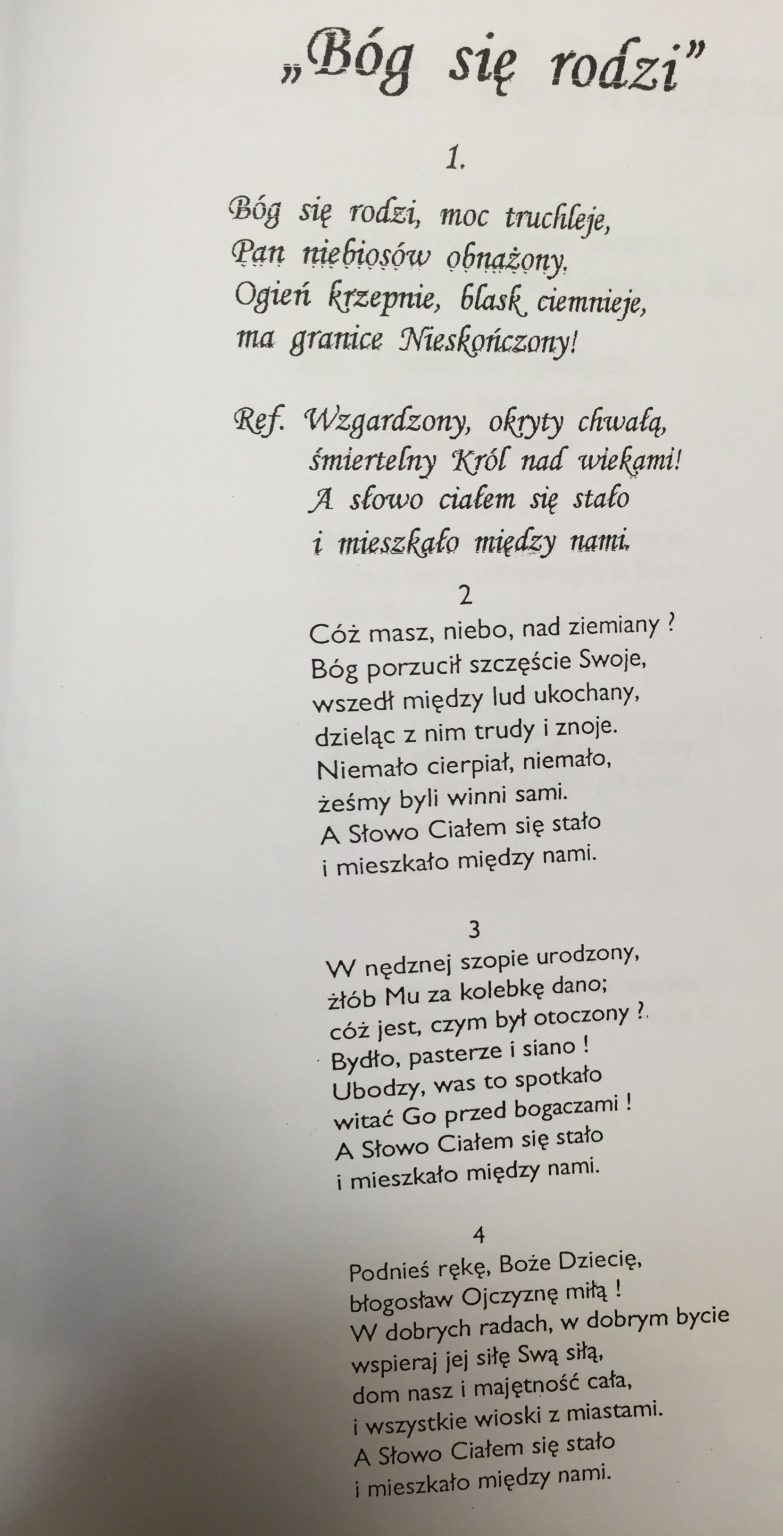 „Bóg się rodzi"

1.

Bóg się rodzi, moc truchleje,
Pan niebiosów obnażony,
Ogień krzepnie, blask ciemnieje,
ma granice Nieskończony!

Ref. Wzgardzony, okryty chwałą,
śmiertelny Król nad wiekami!
A słowo ciałem się stało
i mieszkało między nami.

2

Cóż masz, niebo, nad ziemiany ?
Bóg porzucił szczęście Swoje,
wszedł między lud ukochany,
dzieląc z nim trudy i znoje.
Niemało cierpiał, niemało,
żeśmy byli winni sami.
A Słowo Ciałem się stało
i mieszkało między nami.

3

W nędznej szopie urodzony,
żłób Mu za kolebkę dano;
cóż jest, czym był otoczony ?
Bydło, pasterze i siano !
Ubodzy, was to spotkało
witać Go przed bogaczami !
A Słowo Ciałem się stało
i mieszkało między nami.

4

Podnieś rękę, Boże Dziecię,
błogosław Ojczyznę miłą !
W dobrych radach, w dobrym bycie
wspieraj jej siłę Swą siłą,
dom nasz i majętność cała,
i wszystkie wioski z miastami.
A Słowo Ciałem się stało
i mieszkało między nami.